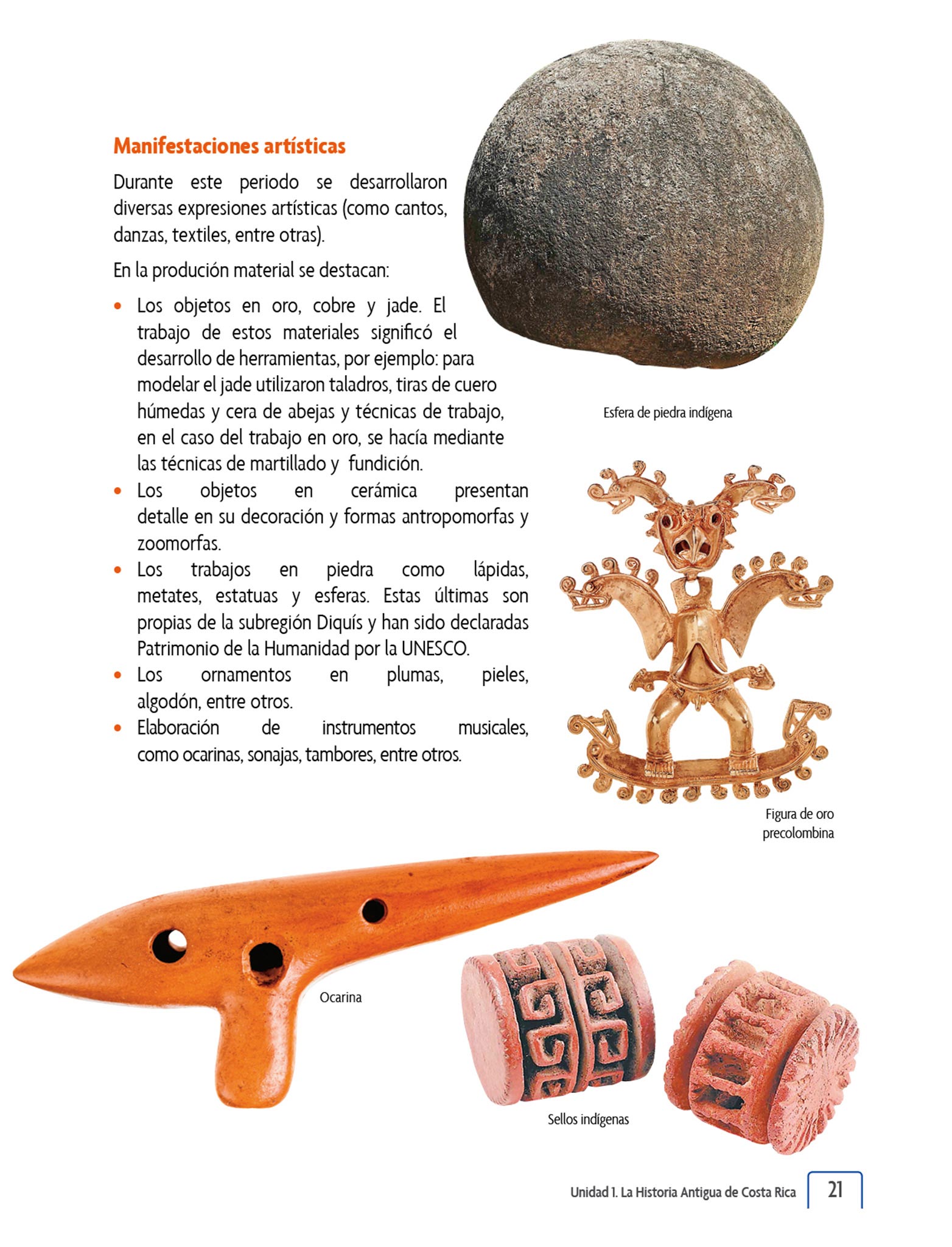 Manifestaciones artísticas

Durante este periodo se desarrollaron diversas expresiones artísticas (como cantos, danzas, textiles, entre otras).

En la produción material se destacan:

• Los objetos en oro, cobre y jade. El trabajo de estos materiales significó el desarrollo de herramientas, por ejemplo: para modelar el jade utilizaron taladros, tiras de cuero húmedas y cera de abejas y técnicas de trabajo, en el caso del trabajo en oro, se hacía mediante las técnicas de martillado y fundición.
• Los objetos en cerámica presentan detalle en su decoración y formas antropomorfas y zoomorfas.
• Los trabajos en piedra como lápidas, metates, estatuas y esferas. Estas últimas son propias de la subregión Diquís y han sido declaradas Patrimonio de la Humanidad por la UNESCO.
• Los ornamentos en plumas, pieles, algodón, entre otros.
• Elaboración de instrumentos musicales, como ocarinas, sonajas, tambores, entre otros.

Esfera de piedra indígena

Figura de oro precolombina

Ocarina

Sellos indígenas

Unidad 1. La Historia Antigua de Costa Rica 21